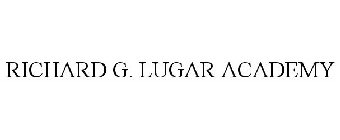 RICHARD G. LUGAR ACADEMY